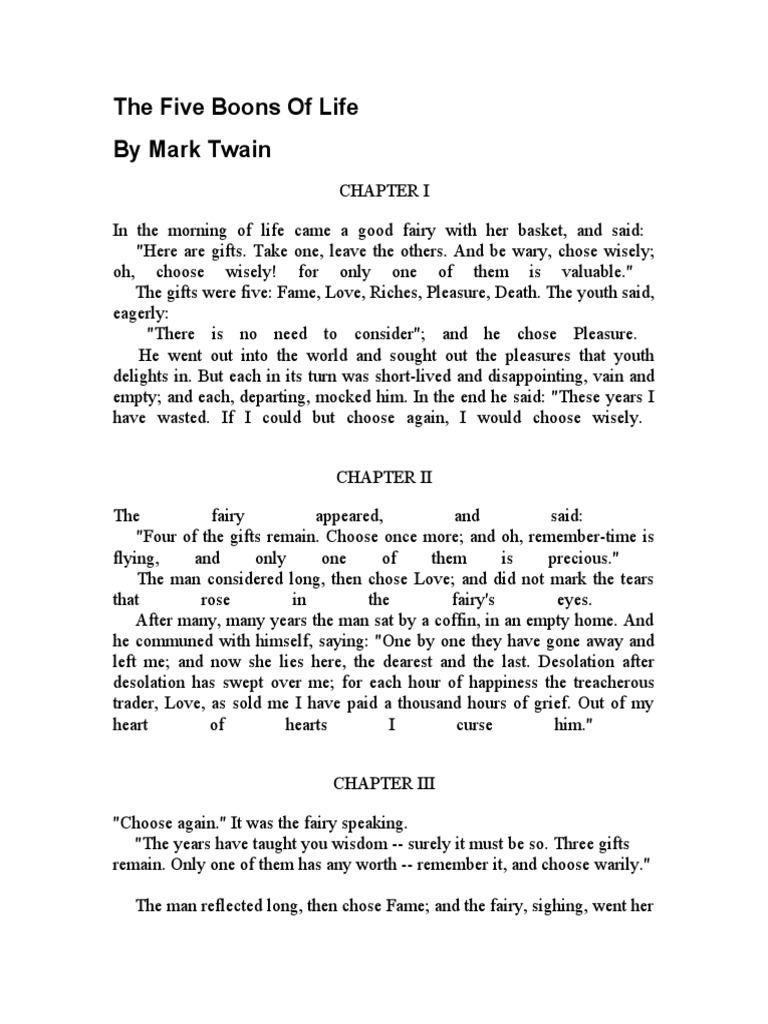 The Five Boons Of Life

By Mark Twain

CHAPTER I

In the morning of life came a good fairy with her basket, and said:

"Here are gifts. Take one, leave the others. And be wary, chose wisely; oh, choose wisely! for only one of them is valuable."

The gifts were five: Fame, Love, Riches, Pleasure, Death. The youth said, eagerly:

"There is no need to consider"; and he chose Pleasure.

He went out into the world and sought out the pleasures that youth delights in. But each in its turn was short-lived and disappointing, vain and empty; and each, departing, mocked him. In the end he said: "These years I have wasted. If I could but choose again, I would choose wisely.

CHAPTER II

The fairy appeared, and said:

"Four of the gifts remain. Choose once more; and oh, remember-time is flying, and only one of them is precious."

The man considered long, then chose Love; and did not mark the tears that rose in the fairy's eyes.

After many, many years the man sat by a coffin, in an empty home. And he communed with himself, saying: "One by one they have gone away and left me; and now she lies here, the dearest and the last. Desolation after desolation has swept over me; for each hour of happiness the treacherous trader, Love, as sold me I have paid a thousand hours of grief. Out of my heart of hearts I curse him."

CHAPTER III

"Choose again." It was the fairy speaking.

"The years have taught you wisdom -- surely it must be so. Three gifts remain. Only one of them has any worth -- remember it, and choose warily."

The man reflected long, then chose Fame; and the fairy, sighing, went her